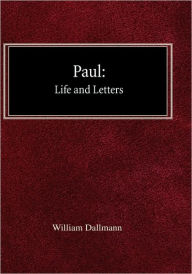 Paul:
Life and Letters

William Dallmann